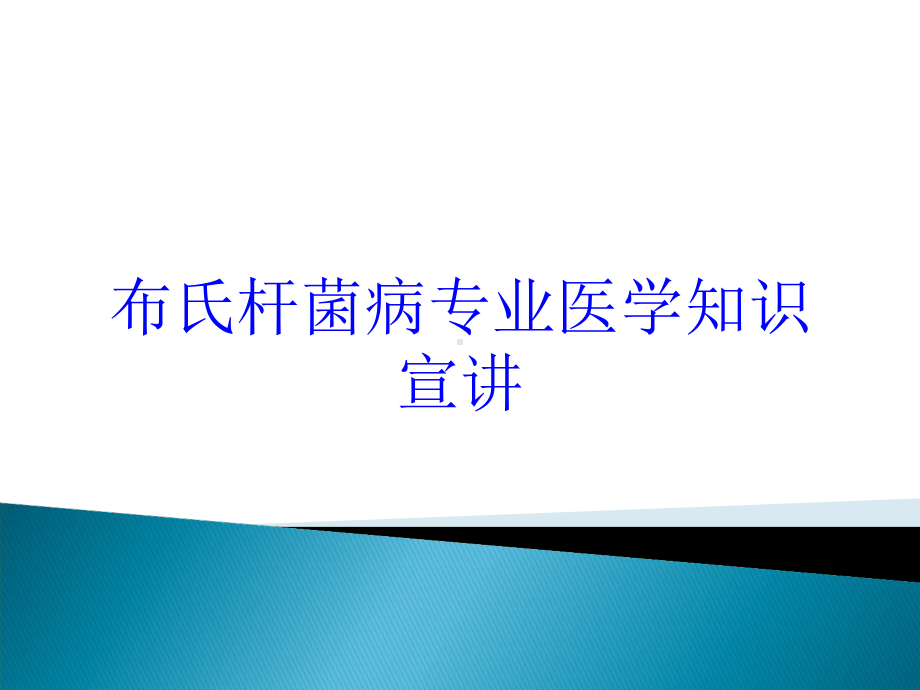 布氏杆菌病专业医学知识宣讲